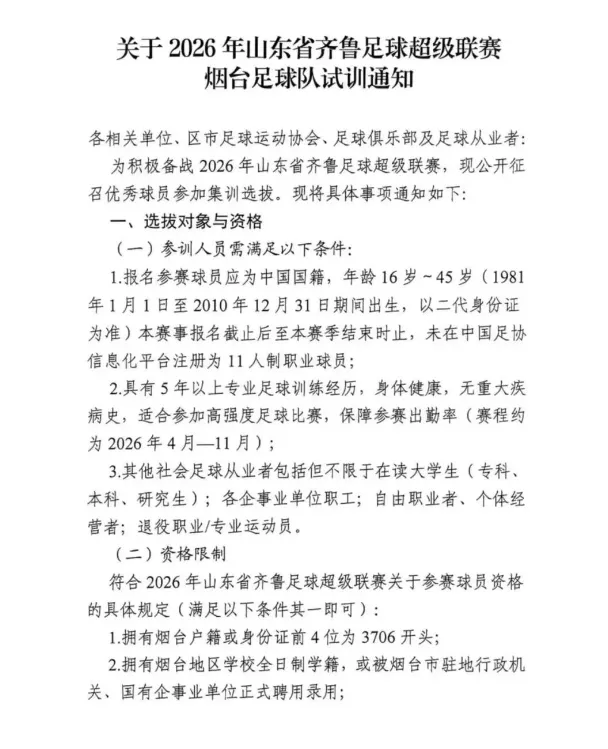 关于 2026 年山东省齐鲁足球超级联赛
烟台足球队试训通知

各相关单位、区市足球运动协会、足球俱乐部及足球从业者：

为积极备战 2026 年山东省齐鲁足球超级联赛，现公开征召优秀球员参加集训选拔。现将具体事项通知如下：

一、选拔对象与资格

（一）参训人员需满足以下条件：

1.报名参赛球员应为中国国籍，年龄 16 岁～45 岁（1981 年 1 月 1 日至 2010 年 12 月 31 日期间出生，以二代身份证为准）本赛事报名截止后至本赛季结束时止，未在中国足协信息化平台注册为 11 人制职业球员；

2.具有 5 年以上专业足球训练经历，身体健康，无重大疾病史，适合参加高强度足球比赛，保障参赛出勤率（赛程约为 2026 年 4 月—11 月）；

3.其他社会足球从业者包括但不限于在读大学生（专科、本科、研究生）；各企事业单位职工；自由职业者、个体经营者；退役职业/专业运动员。

（二）资格限制

符合 2026 年山东省齐鲁足球超级联赛关于参赛球员资格的具体规定（满足以下条件其一即可）：

1.拥有烟台户籍或身份证前 4 位为 3706 开头；

2.拥有烟台地区学校全日制学籍，或被烟台市驻地行政机关、国有企事业单位正式聘用录用；